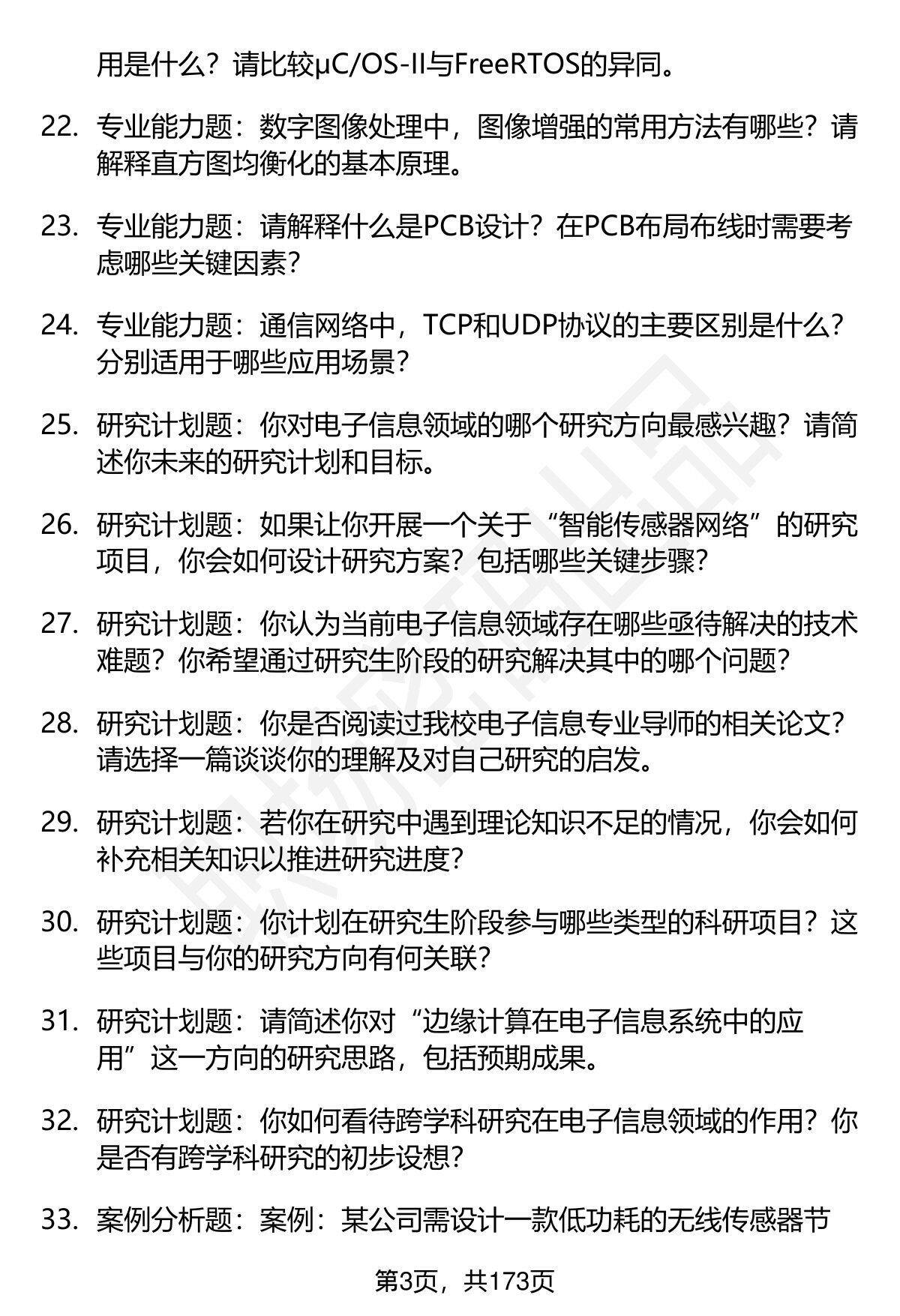 用是什么？请比较μC/OS-II与FreeRTOS的异同。

22. 专业能力题：数字图像处理中，图像增强的常用方法有哪些？请解释直方图均衡化的基本原理。

23. 专业能力题：请解释什么是PCB设计？在PCB布局布线时需要考虑哪些关键因素？

24. 专业能力题：通信网络中，TCP和UDP协议的主要区别是什么？分别适用于哪些应用场景？

25. 研究计划题：你对电子信息领域的哪个研究方向最感兴趣？请简述你未来的研究计划和目标。

26. 研究计划题：如果让你开展一个关于“智能传感器网络”的研究项目，你会如何设计研究方案？包括哪些关键步骤？

27. 研究计划题：你认为当前电子信息领域存在哪些亟待解决的技术难题？你希望通过研究生阶段的研究解决其中的哪个问题？

28. 研究计划题：你是否阅读过我校电子信息专业导师的相关论文？请选择一篇谈谈你的理解及对自己研究的启发。

29. 研究计划题：若你在研究中遇到理论知识不足的情况，你会如何补充相关知识以推进研究进度？

30. 研究计划题：你计划在研究生阶段参与哪些类型的科研项目？这些项目与你的研究方向有何关联？

31. 研究计划题：请简述你对“边缘计算在电子信息系统中的应用”这一方向的研究思路，包括预期成果。

32. 研究计划题：你如何看待跨学科研究在电子信息领域的作用？你是否有跨学科研究的初步设想？

33. 案例分析题：案例：某公司需设计一款低功耗的无线传感器节

第3页，共173页